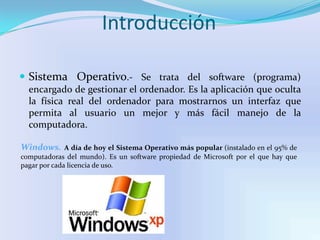 Introducción

Sistema Operativo.- Se trata del software (programa) encargado de gestionar el ordenador. Es la aplicación que oculta la física real del ordenador para mostrarnos un interfaz que permita al usuario un mejor y más fácil manejo de la computadora.

Windows. A día de hoy el Sistema Operativo más popular (instalado en el 95% de computadoras del mundo). Es un software propiedad de Microsoft por el que hay que pagar por cada licencia de uso.

Microsoft Windows xp